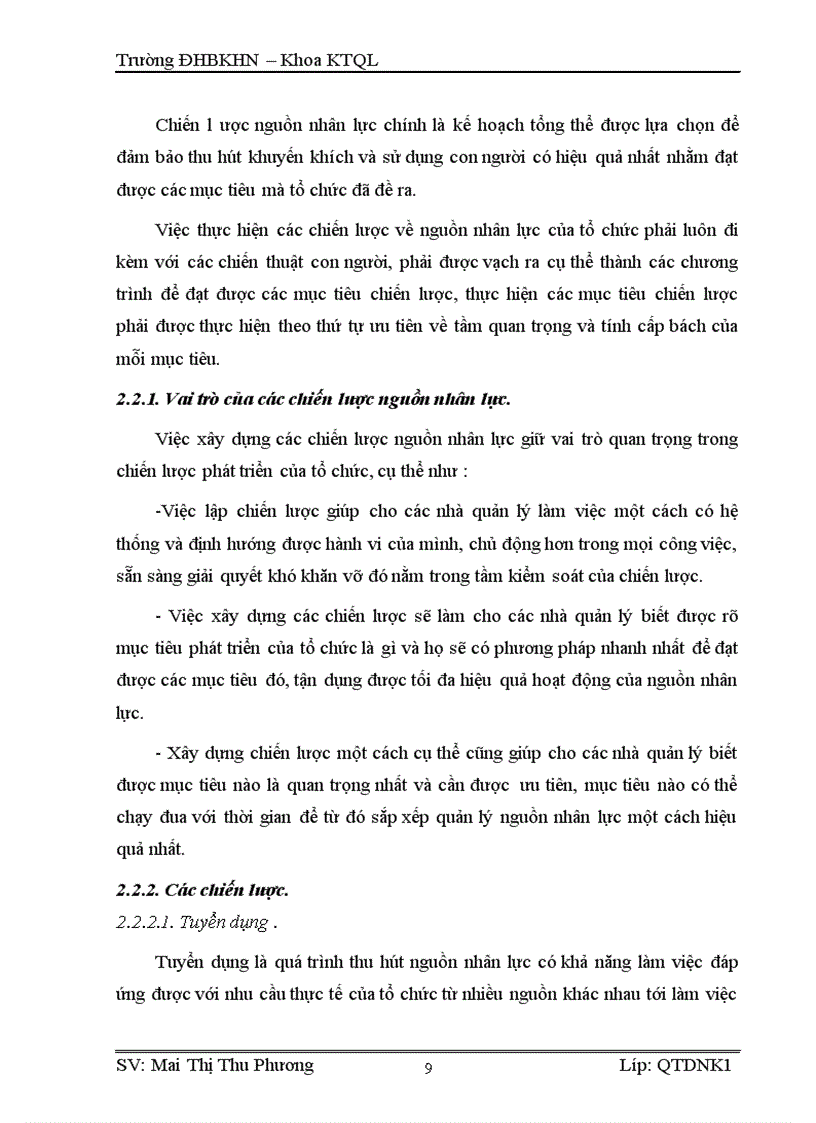 Trường ĐHBKHN – Khoa KTQL

Chiến l ược nguồn nhân lực chính là kế hoạch tổng thể được lựa chọn để đảm bảo thu hút khuyến khích và sử dụng con người có hiệu quả nhất nhằm đạt được các mục tiêu mà tổ chức đã đề ra.

Việc thực hiện các chiến lược về nguồn nhân lực của tổ chức phải luôn đi kèm với các chiến thuật con người, phải được vạch ra cụ thể thành các chương trình để đạt được các mục tiêu chiến lược, thực hiện các mục tiêu chiến lược phải được thực hiện theo thứ tự ưu tiên về tầm quan trọng và tính cấp bách của mỗi mục tiêu.

2.2.1. Vai trò của các chiến lược nguồn nhân lực.

Việc xây dựng các chiến lược nguồn nhân lực giữ vai trò quan trọng trong chiến lược phát triển của tổ chức, cụ thể như :

-Việc lập chiến lược giúp cho các nhà quản lý làm việc một cách có hệ thống và định hướng được hành vi của mình, chủ động hơn trong mọi công việc, sẵn sàng giải quyết khó khăn vỡ đó nằm trong tầm kiểm soát của chiến lược.

- Việc xây dựng các chiến lược sẽ làm cho các nhà quản lý biết được rõ mục tiêu phát triển của tổ chức là gì và họ sẽ có phương pháp nhanh nhất để đạt được các mục tiêu đó, tận dụng được tối đa hiệu quả hoạt động của nguồn nhân lực.

- Xây dựng chiến lược một cách cụ thể cũng giúp cho các nhà quản lý biết được mục tiêu nào là quan trọng nhất và cần được ưu tiên, mục tiêu nào có thể chạy đua với thời gian để từ đó sắp xếp quản lý nguồn nhân lực một cách hiệu quả nhất.

2.2.2. Các chiến lược.

2.2.2.1. Tuyển dụng .

Tuyển dụng là quá trình thu hút nguồn nhân lực có khả năng làm việc đáp ứng được với nhu cầu thực tế của tổ chức từ nhiều nguồn khác nhau tới làm việc

SV: Mai Thị Thu Phương 9 Lớp: QTDNK1